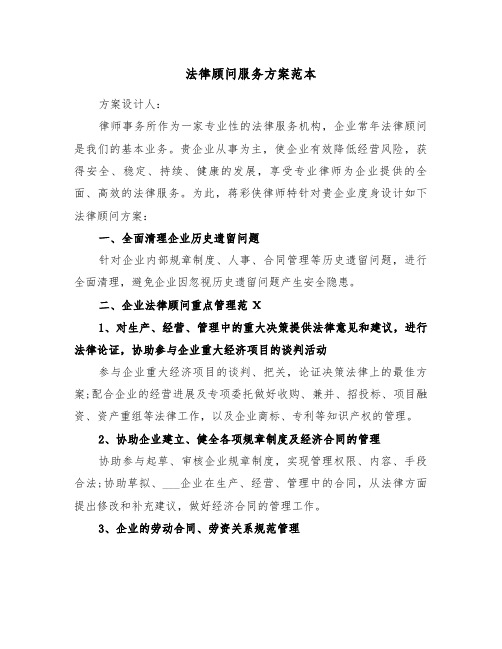 法律顾问服务方案范本

方案设计人:

律师事务所作为一家专业性的法律服务机构，企业常年法律顾问是我们的基本业务。贵企业从事为主，使企业有效降低经营风险，获得安全、稳定、持续、健康的发展，享受专业律师为企业提供的全面、高效的法律服务。为此，蒋彩侠律师特针对贵企业度身设计如下法律顾问方案:

一、全面清理企业历史遗留问题

针对企业内部规章制度、人事、合同管理等历史遗留问题，进行全面清理，避免企业因忽视历史遗留问题产生安全隐患。

二、企业法律顾问重点管理范 X

1、对生产、经营、管理中的重大决策提供法律意见和建议，进行法律论证，协助参与企业重大经济项目的谈判活动

参与企业重大经济项目的谈判、把关，论证决策法律上的最佳方案;配合企业的经营进展及专项委托做好收购、兼并、招投标、项目融资、资产重组等法律工作，以及企业商标、专利等知识产权的管理。

2、协助企业建立、健全各项规章制度及经济合同的管理

协助参与起草、审核企业规章制度，实现管理权限、内容、手段合法;协助草拟、___企业在生产、经营、管理中的合同，从法律方面提出修改和补充建议，做好经济合同的管理工作。

3、企业的劳动合同、劳资关系规范管理